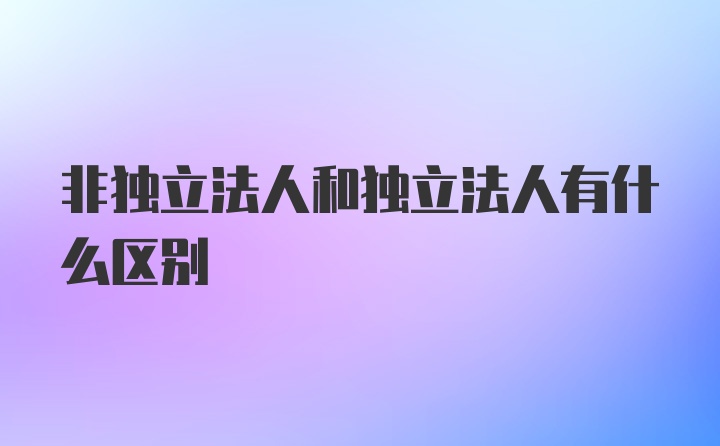 非独立法人和独立法人有什么区别